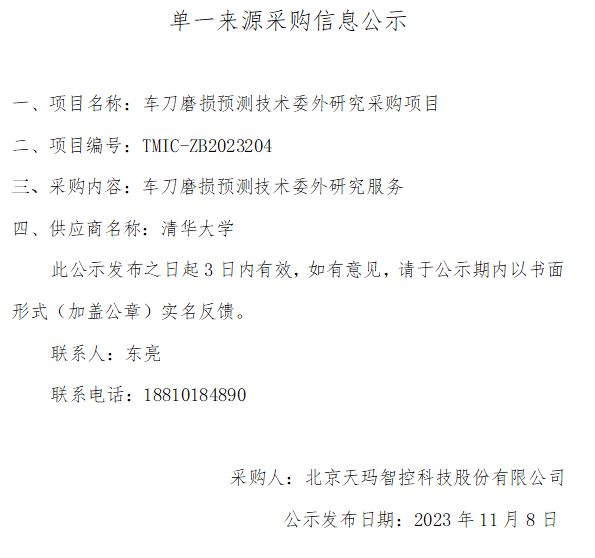 单一来源采购信息公示

一、项目名称：车刀磨损预测技术委外研究采购项目

二、项目编号：TMIC-ZB2023204

三、采购内容：车刀磨损预测技术委外研究服务

四、供应商名称：清华大学

此公示发布之日起 3 日内有效，如有意见，请于公示期内以书面形式（加盖公章）实名反馈。

联系人：东亮

联系电话：18810184890

采购人：北京天玛智控科技股份有限公司

公示发布日期：2023 年 11 月 8 日